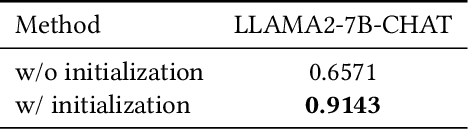 | Method | LLAMA2-7B-CHAT |
|---|---|
| w/o initialization | 0.6571 |
| w/ initialization | **0.9143** |